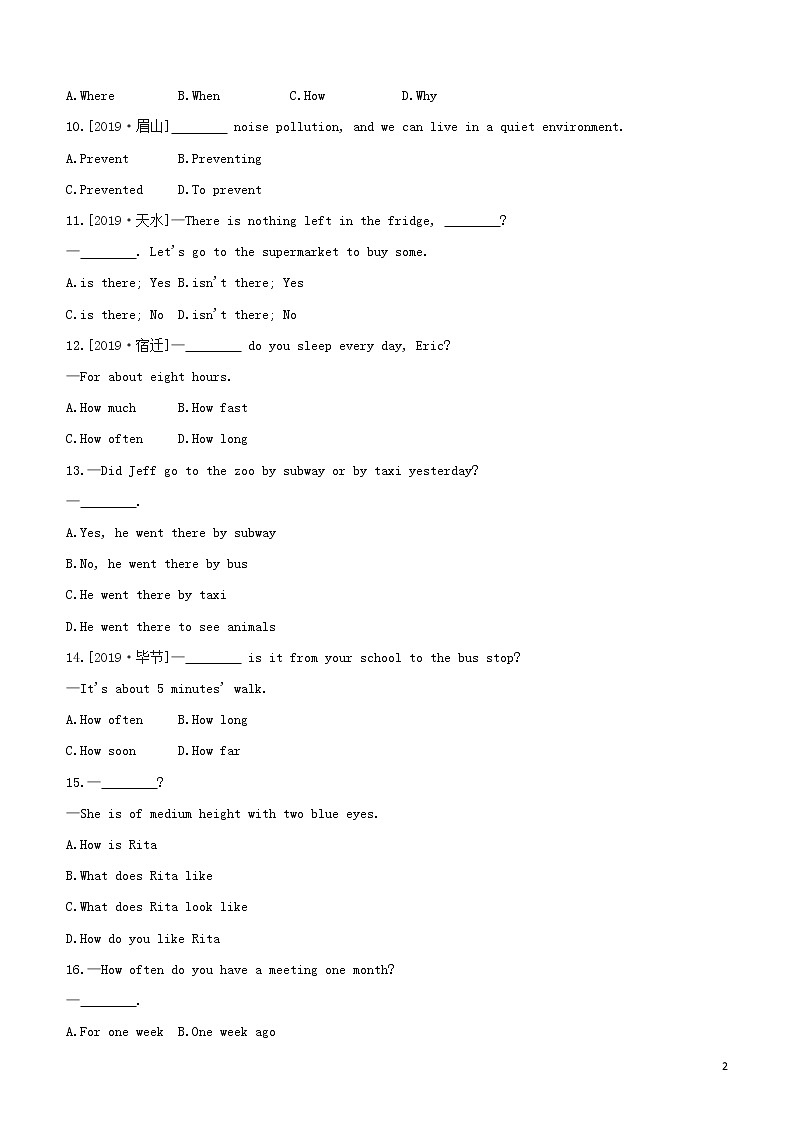 A.Where B.When C.How D.Why

10.[2019·眉山]________ noise pollution, and we can live in a quiet environment.

A.Prevent B.Preventing

C.Prevented D.To prevent

11.[2019·天水]—There is nothing left in the fridge, ________?

—________. Let's go to the supermarket to buy some.

A.is there; Yes B.isn't there; Yes

C.is there; No D.isn't there; No

12.[2019·宿迁]—________ do you sleep every day, Eric?

—For about eight hours.

A.How much B.How fast

C.How often D.How long

13.—Did Jeff go to the zoo by subway or by taxi yesterday?

—________.

A.Yes, he went there by subway

B.No, he went there by bus

C.He went there by taxi

D.He went there to see animals

14.[2019·毕节]—________ is it from your school to the bus stop?

—It's about 5 minutes' walk.

A.How often B.How long

C.How soon D.How far

15.—________?

—She is of medium height with two blue eyes.

A.How is Rita

B.What does Rita like

C.What does Rita look like

D.How do you like Rita

16.—How often do you have a meeting one month?

—________.

A.For one week B.One week ago

2